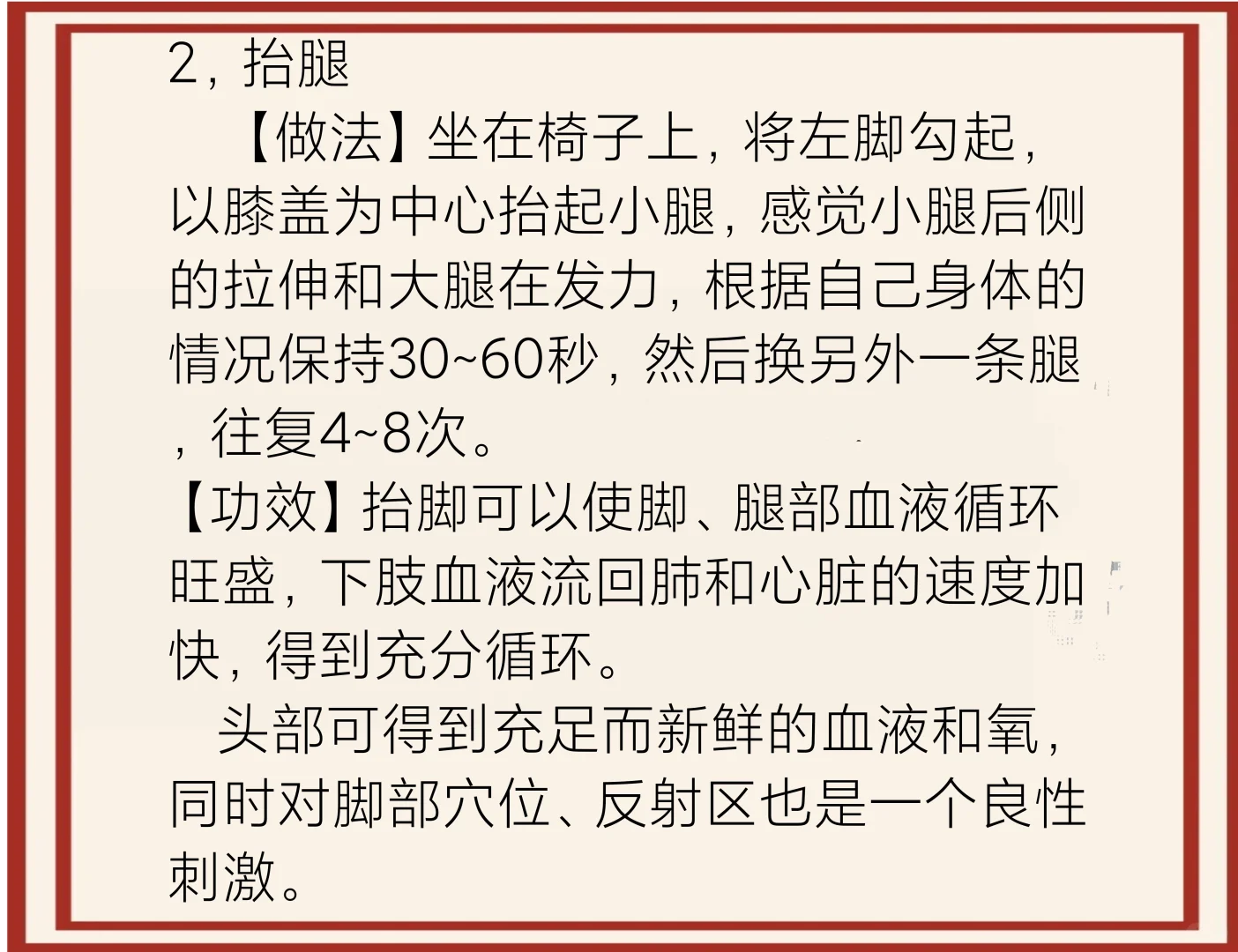 2，抬腿

【做法】坐在椅子上，将左脚勾起，以膝盖为中心抬起小腿，感觉小腿后侧的拉伸和大腿在发力，根据自己身体的情况保持30~60秒，然后换另外一条腿，往复4~8次。

【功效】抬脚可以使脚、腿部血液循环旺盛，下肢血液流回肺和心脏的速度加快，得到充分循环。

头部可得到充足而新鲜的血液和氧，同时对脚部穴位、反射区也是一个良性刺激。